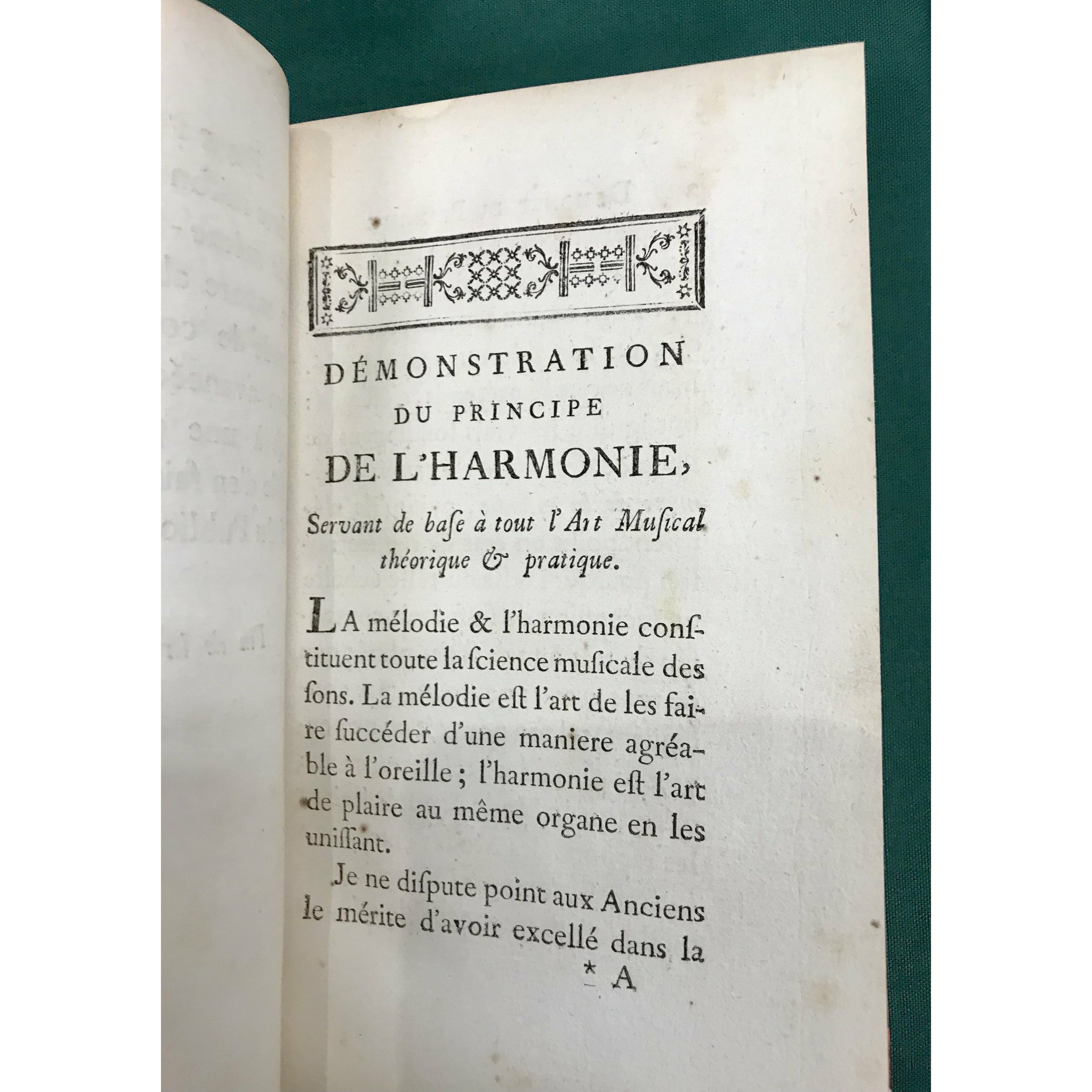 DÉMONSTRATION
DU PRINCIPE
DE L'HARMONIE,

Servant de base à tout l'Art Musical théorique & pratique.

LA mélodie & l'harmonie constituent toute la science musicale des sons. La mélodie est l'art de les faire succéder d'une maniere agréable à l'oreille ; l'harmonie est l'art de plaire au même organe en les unissant.

Je ne dispute point aux Anciens le mérite d'avoir excellé dans la

* A